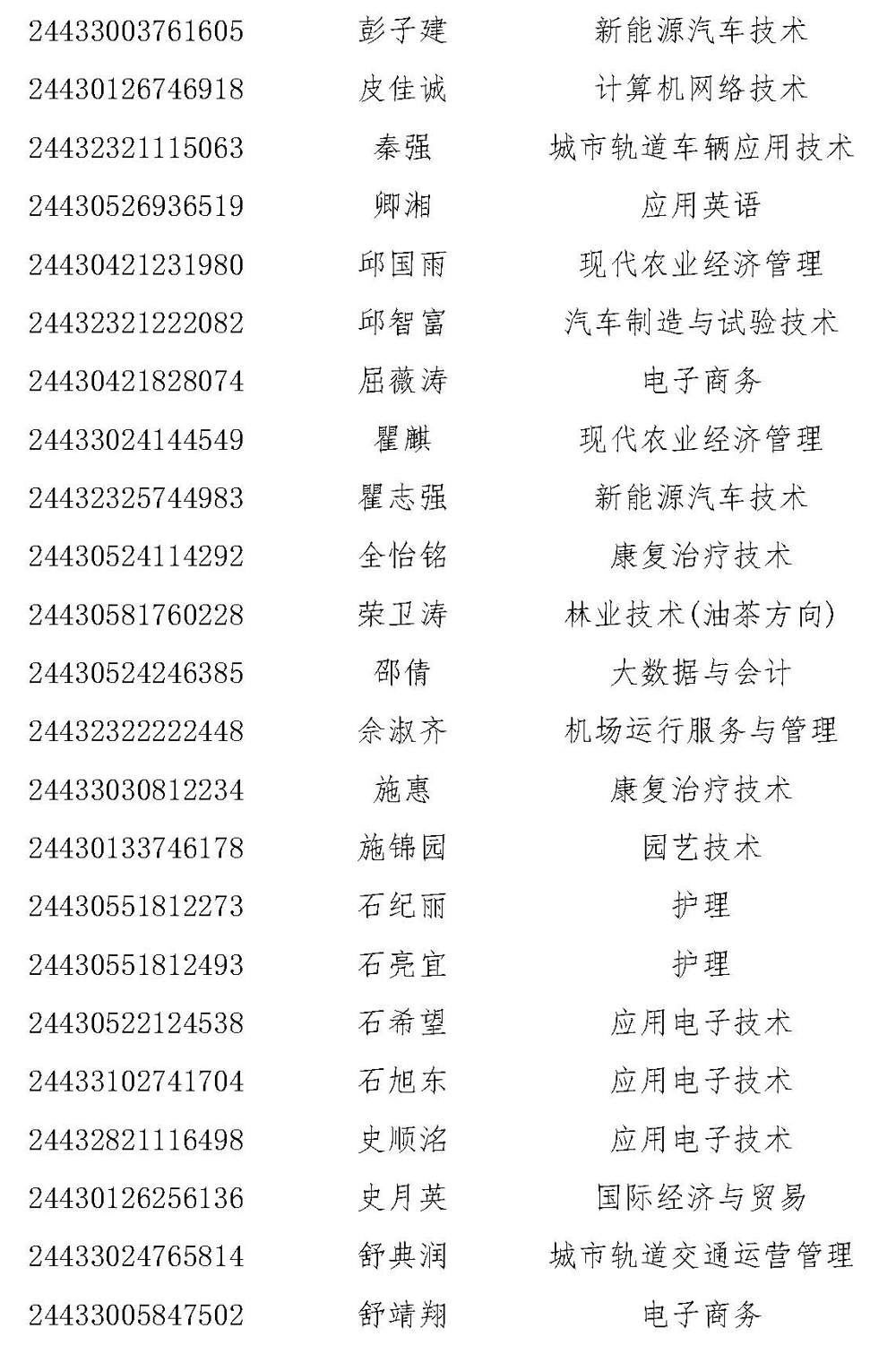 | | | |
|---|---|---|
| 24433003761605 | 彭子建 | 新能源汽车技术 |
| 24430126746918 | 皮佳诚 | 计算机网络技术 |
| 24432321115063 | 秦强 | 城市轨道车辆应用技术 |
| 24430526936519 | 卿湘 | 应用英语 |
| 24430421231980 | 邱国雨 | 现代农业经济管理 |
| 24432321222082 | 邱智富 | 汽车制造与试验技术 |
| 24430421828074 | 屈薇涛 | 电子商务 |
| 24433024144549 | 瞿麒 | 现代农业经济管理 |
| 24432325744983 | 瞿志强 | 新能源汽车技术 |
| 24430524114292 | 全怡铭 | 康复治疗技术 |
| 24430581760228 | 荣卫涛 | 林业技术(油茶方向) |
| 24430524246385 | 邵倩 | 大数据与会计 |
| 24432322222448 | 佘淑齐 | 机场运行服务与管理 |
| 24433030812234 | 施惠 | 康复治疗技术 |
| 24430133746178 | 施锦园 | 园艺技术 |
| 24430551812273 | 石纪丽 | 护理 |
| 24430551812493 | 石亮宜 | 护理 |
| 24430522124538 | 石希望 | 应用电子技术 |
| 24433102741704 | 石旭东 | 应用电子技术 |
| 24432821116498 | 史顺洺 | 应用电子技术 |
| 24430126256136 | 史月英 | 国际经济与贸易 |
| 24433024765814 | 舒典润 | 城市轨道交通运营管理 |
| 24433005847502 | 舒靖翔 | 电子商务 |